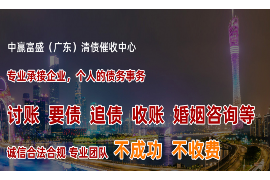 中赢富盛（广东）清债催收中心

专业承接企业，个人的债务事务

讨账 要债 追债 收账 婚姻咨询等

诚信合法合规 专业团队 不成功 不收费